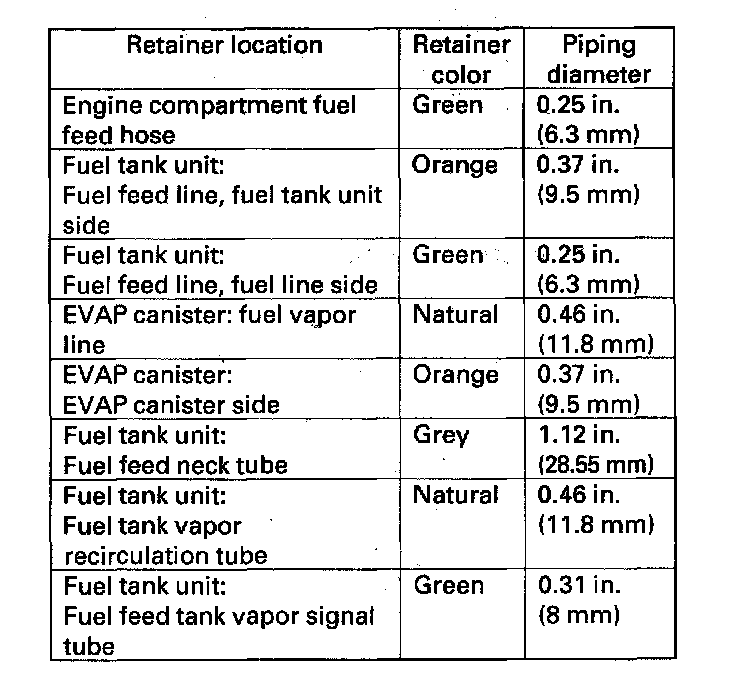 | Retainer location | Retainer color | Piping diameter |
|---|---|---|
| Engine compartment fuel feed hose | Green | 0.25 in. (6.3 mm) |
| Fuel tank unit: Fuel feed line, fuel tank unit side | Orange | 0.37 in. (9.5 mm) |
| Fuel tank unit: Fuel feed line, fuel line side | Green | 0.25 in. (6.3 mm) |
| EVAP canister: fuel vapor line | Natural | 0.46 in. (11.8 mm) |
| EVAP canister: EVAP canister side | Orange | 0.37 in. (9.5 mm) |
| Fuel tank unit: Fuel feed neck tube | Grey | 1.12 in. (28.55 mm) |
| Fuel tank unit: Fuel tank vapor recirculation tube | Natural | 0.46 in. (11.8 mm) |
| Fuel tank unit: Fuel feed tank vapor signal tube | Green | 0.31 in. (8 mm) |